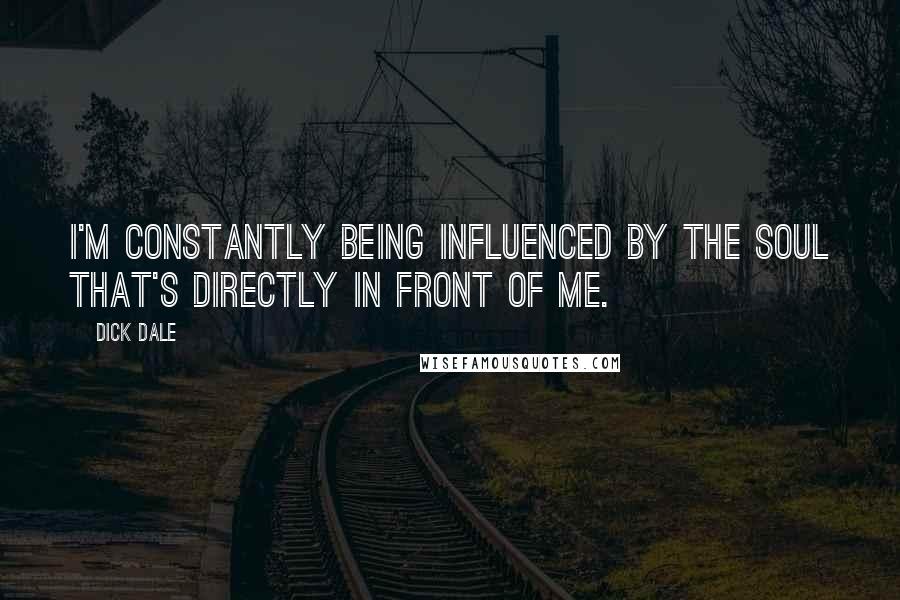 I'M CONSTANTLY BEING INFLUENCED BY THE SOUL THAT'S DIRECTLY IN FRONT OF ME.

DICK DALE

WISEFAMOUSQUOTES.COM